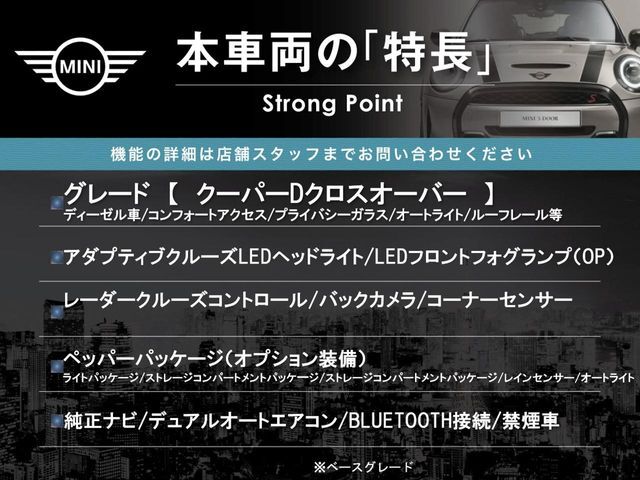 MINI

本車両の「特長」

Strong Point

MINI 3 DOOR

機能の詳細は店舗スタッフまでお問い合わせください

グレード 【 クーパーDクロスオーバー 】
ディーゼル車/コンフォートアクセス/プライバシーガラス/オートライト/ルーフレール等

アダプティブクルーズLEDヘッドライト/LEDフロントフォグランプ(OP)

レーダークルーズコントロール/バックカメラ/コーナーセンサー

ペッパーパッケージ(オプション装備)
ライトパッケージ/ストレージコンパートメントパッケージ/ストレージコンパートメントパッケージ/レインセンサー/オートライト

純正ナビ/デュアルオートエアコン/BLUETOOTH接続/禁煙車

※ベースグレード